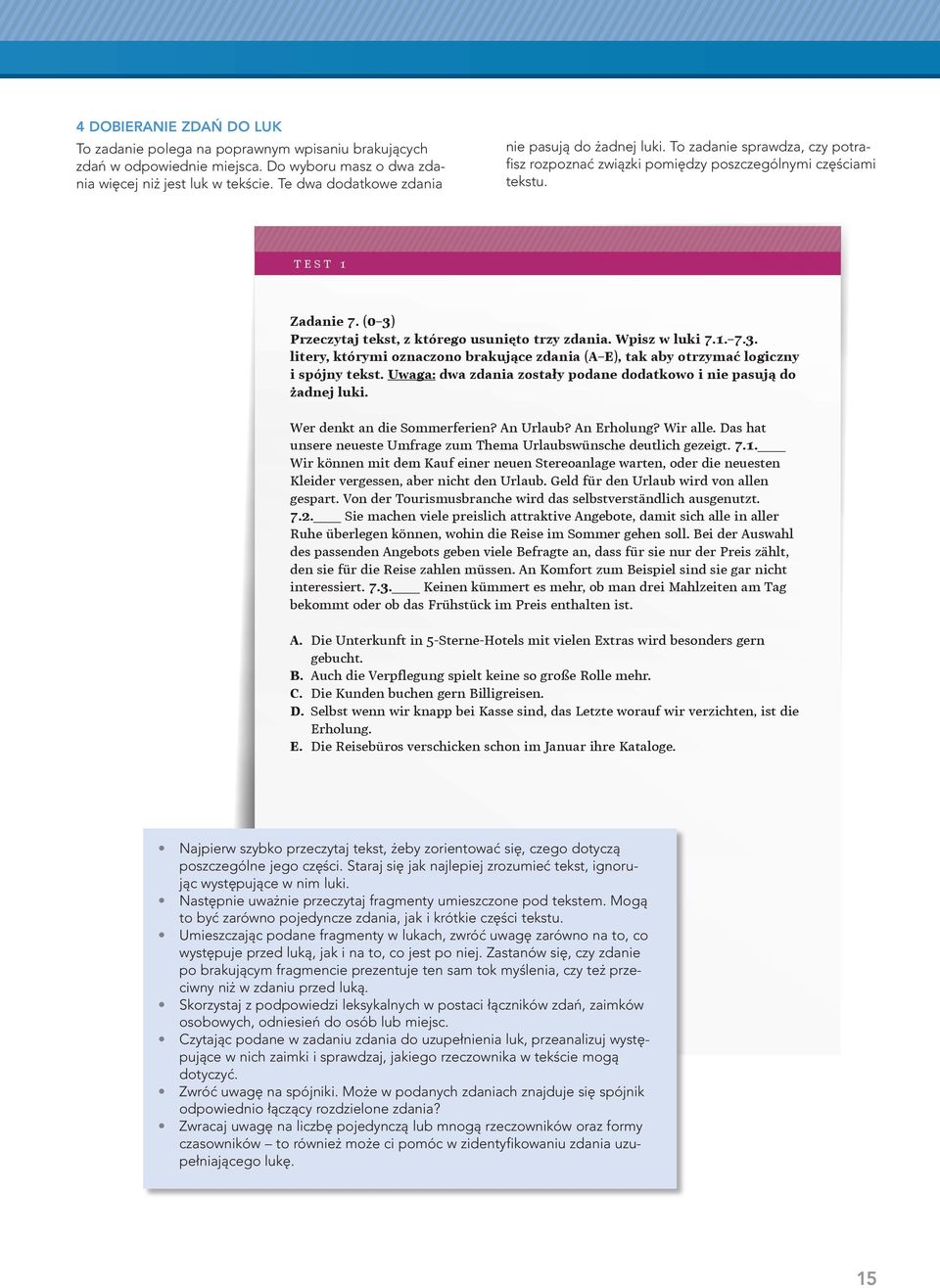 4 DOBIERANIE ZDAŃ DO LUK

To zadanie polega na poprawnym wpisaniu brakujących zdań w odpowiednie miejsca. Do wyboru masz o dwa zdania więcej niż jest luk w tekście. Te dwa dodatkowe zdania nie pasują do żadnej luki. To zadanie sprawdza, czy potrafisz rozpoznać związki pomiędzy poszczególnymi częściami tekstu.

TEST 1

Zadanie 7. (0–3)
Przeczytaj tekst, z którego usunięto trzy zdania. Wpisz w luki 7.1.–7.3. litery, którymi oznaczono brakujące zdania (A–E), tak aby otrzymać logiczny i spójny tekst. Uwaga: dwa zdania zostały podane dodatkowo i nie pasują do żadnej luki.

Wer denkt an die Sommerferien? An Urlaub? An Erholung? Wir alle. Das hat unsere neueste Umfrage zum Thema Urlaubswünsche deutlich gezeigt. 7.1.____ Wir können mit dem Kauf einer neuen Stereoanlage warten, oder die neuesten Kleider vergessen, aber nicht den Urlaub. Geld für den Urlaub wird von allen gespart. Von der Tourismusbranche wird das selbstverständlich ausgenutzt. 7.2.____ Sie machen viele preislich attraktive Angebote, damit sich alle in aller Ruhe überlegen können, wohin die Reise im Sommer gehen soll. Bei der Auswahl des passenden Angebots geben viele Befragte an, dass für sie nur der Preis zählt, den sie für die Reise zahlen müssen. An Komfort zum Beispiel sind sie gar nicht interessiert. 7.3.____ Keinen kümmert es mehr, ob man drei Mahlzeiten am Tag bekommt oder ob das Frühstück im Preis enthalten ist.

A. Die Unterkunft in 5-Sterne-Hotels mit vielen Extras wird besonders gern gebucht.
B. Auch die Verpflegung spielt keine so große Rolle mehr.
C. Die Kunden buchen gern Billigreisen.
D. Selbst wenn wir knapp bei Kasse sind, das Letzte worauf wir verzichten, ist die Erholung.
E. Die Reisebüros verschicken schon im Januar ihre Kataloge.

• Najpierw szybko przeczytaj tekst, żeby zorientować się, czego dotyczą poszczególne jego części. Staraj się jak najlepiej zrozumieć tekst, ignorując występujące w nim luki.
• Następnie uważnie przeczytaj fragmenty umieszczone pod tekstem. Mogą to być zarówno pojedyncze zdania, jak i krótkie części tekstu.
• Umieszczając podane fragmenty w lukach, zwróć uwagę zarówno na to, co występuje przed luką, jak i na to, co jest po niej. Zastanów się, czy zdanie po brakującym fragmencie prezentuje ten sam tok myślenia, czy też przeciwny niż w zdaniu przed luką.
• Skorzystaj z podpowiedzi leksykalnych w postaci łączników zdań, zaimków osobowych, odniesień do osób lub miejsc.
• Czytając podane w zadaniu zdania do uzupełnienia luk, przeanalizuj występujące w nich zaimki i sprawdzaj, jakiego rzeczownika w tekście mogą dotyczyć.
• Zwróć uwagę na spójniki. Może w podanych zdaniach znajduje się spójnik odpowiednio łączący rozdzielone zdania?
• Zwracaj uwagę na liczbę pojedynczą lub mnogą rzeczowników oraz formy czasowników – to również może ci pomóc w zidentyfikowaniu zdania uzupełniającego lukę.

15